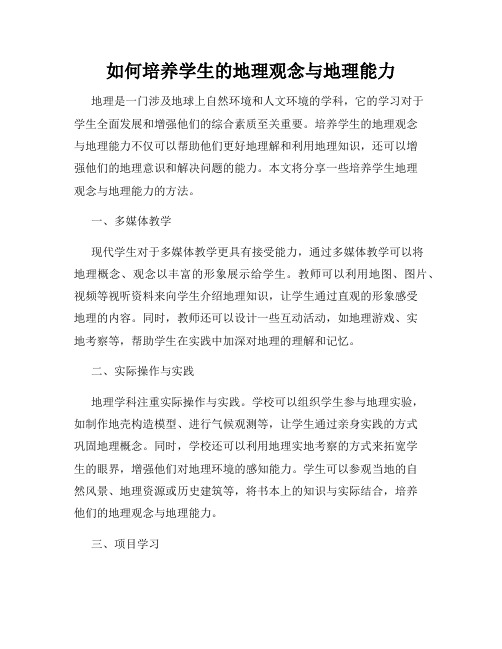 如何培养学生的地理观念与地理能力

地理是一门涉及地球上自然环境和人文环境的学科，它的学习对于学生全面发展和增强他们的综合素质至关重要。培养学生的地理观念与地理能力不仅可以帮助他们更好地理解和利用地理知识，还可以增强他们的地理意识和解决问题的能力。本文将分享一些培养学生地理观念与地理能力的方法。

一、多媒体教学

现代学生对于多媒体教学更具有接受能力，通过多媒体教学可以将地理概念、观念以丰富的形象展示给学生。教师可以利用地图、图片、视频等视听资料来向学生介绍地理知识，让学生通过直观的形象感受地理的内容。同时，教师还可以设计一些互动活动，如地理游戏、实地考察等，帮助学生在实践中加深对地理的理解和记忆。

二、实际操作与实践

地理学科注重实际操作与实践。学校可以组织学生参与地理实验，如制作地壳构造模型、进行气候观测等，让学生通过亲身实践的方式巩固地理概念。同时，学校还可以利用地理实地考察的方式来拓宽学生的眼界，增强他们对地理环境的感知能力。学生可以参观当地的自然风景、地理资源或历史建筑等，将书本上的知识与实际结合，培养他们的地理观念与地理能力。

三、项目学习